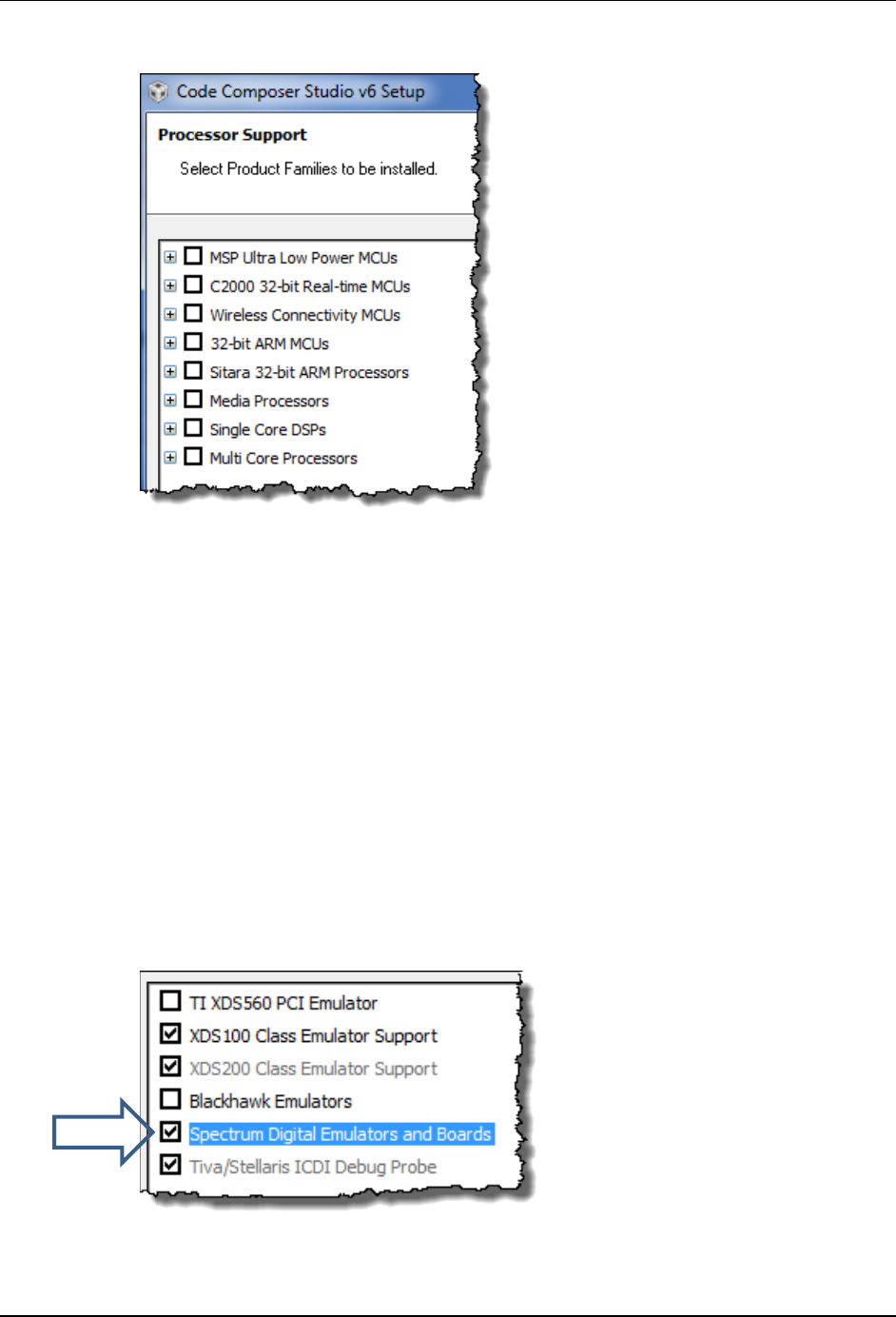 Code Composer Studio v6 Setup

Processor Support

Select Product Families to be installed.

MSP Ultra Low Power MCUs
C2000 32-bit Real-time MCUs
Wireless Connectivity MCUs
32-bit ARM MCUs
Sitara 32-bit ARM Processors
Media Processors
Single Core DSPs
Multi Core Processors

TI XDS560 PCI Emulator
XDS100 Class Emulator Support
XDS200 Class Emulator Support
Blackhawk Emulators
Spectrum Digital Emulators and Boards
Tiva/Stellaris ICDI Debug Probe